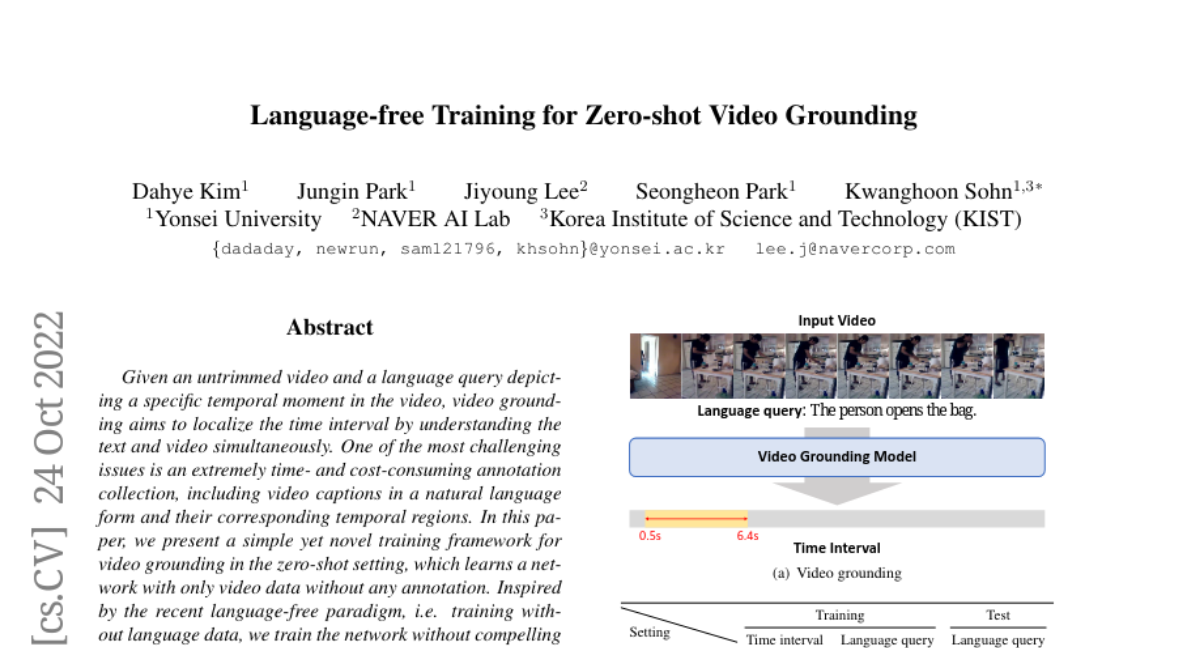 Language-free Training for Zero-shot Video Grounding

Dahye Kim$^1$ Jungin Park$^1$ Jiyoung Lee$^2$ Seongheon Park$^1$ Kwanghoon Sohn$^{1,3*}$
$^1$Yonsei University $^2$NAVER AI Lab $^3$Korea Institute of Science and Technology (KIST)
{dadaday, newrun, sam121796, khsohn}@yonsei.ac.kr lee.j@navercorp.com

[cs.CV] 24 Oct 2022

Abstract

Given an untrimmed video and a language query depicting a specific temporal moment in the video, video grounding aims to localize the time interval by understanding the text and video simultaneously. One of the most challenging issues is an extremely time- and cost-consuming annotation collection, including video captions in a natural language form and their corresponding temporal regions. In this paper, we present a simple yet novel training framework for video grounding in the zero-shot setting, which learns a network with only video data without any annotation. Inspired by the recent language-free paradigm, i.e. training without language data, we train the network without compelling

Input Video

Language query: The person opens the bag.

Video Grounding Model

0.5s 6.4s

Time Interval

(a) Video grounding

| Setting | Training | | Test |
|---|---|---|---|
| | Time interval | Language query | Language query |